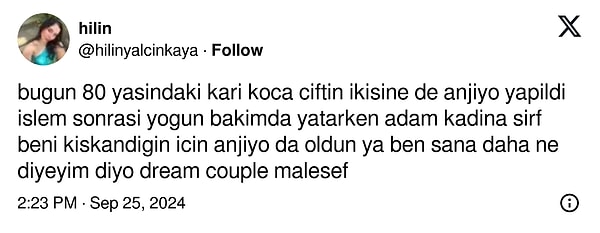 hilin
@hilinyalcinkaya · Follow

bugun 80 yasindaki kari koca ciftin ikisine de anjiyo yapildi islem sonrasi yogun bakimda yatarken adam kadina sirf beni kiskandigin icin anjiyo da oldun ya ben sana daha ne diyeyim diyo dream couple malesef

2:23 PM · Sep 25, 2024